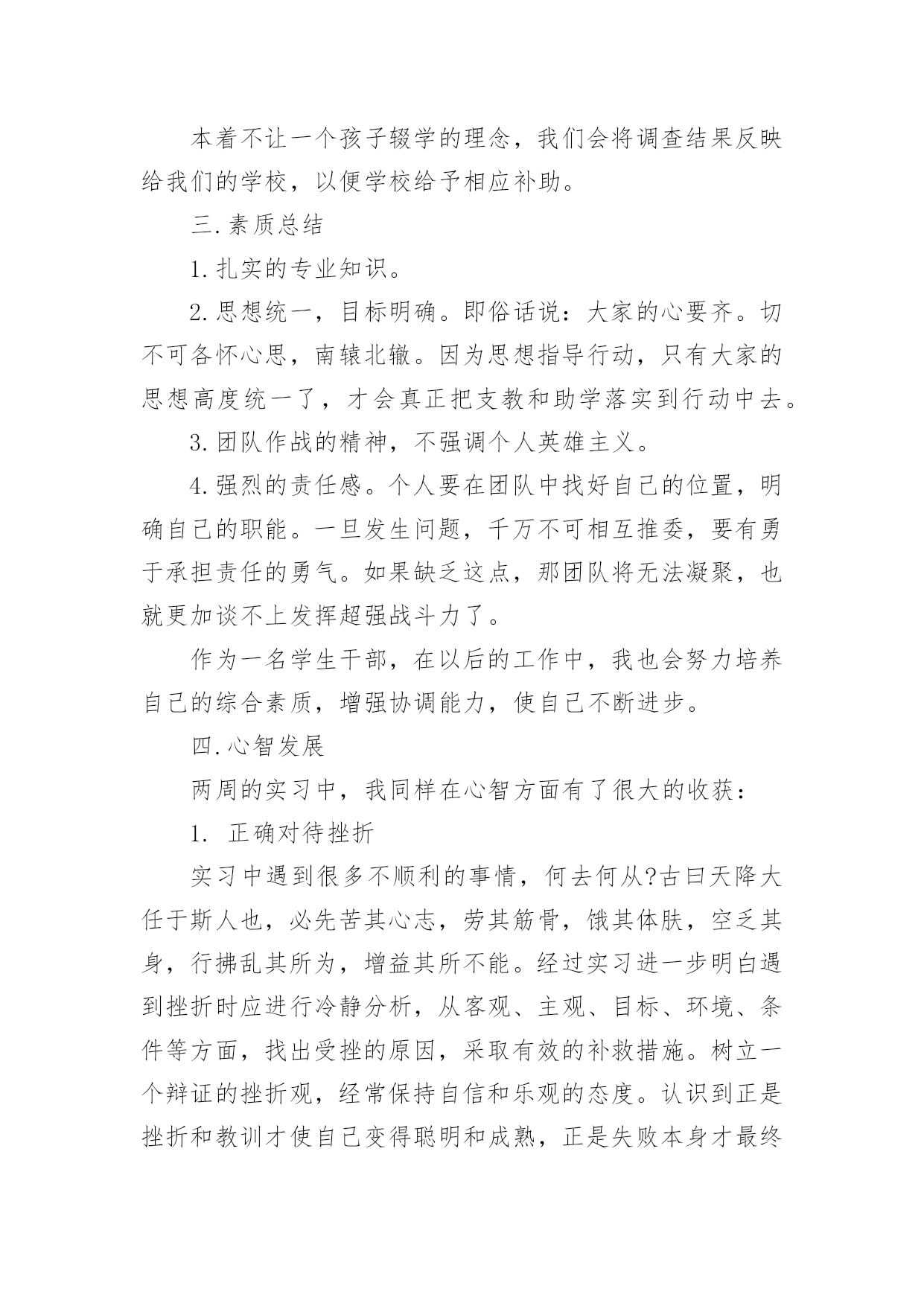 本着不让一个孩子辍学的理念，我们会将调查结果反映给我们的学校，以便学校给予相应补助。

三.素质总结

1.扎实的专业知识。

2.思想统一，目标明确。即俗话说：大家的心要齐。切不可各怀心思，南辕北辙。因为思想指导行动，只有大家的思想高度统一了，才会真正把支教和助学落实到行动中去。

3.团队作战的精神，不强调个人英雄主义。

4.强烈的责任感。个人要在团队中找好自己的位置，明确自己的职能。一旦发生问题，千万不可相互推委，要有勇于承担责任的勇气。如果缺乏这点，那团队将无法凝聚，也就更加谈不上发挥超强战斗力了。

作为一名学生干部，在以后的工作中，我也会努力培养自己的综合素质，增强协调能力，使自己不断进步。

四.心智发展

两周的实习中，我同样在心智方面有了很大的收获：

1. 正确对待挫折

实习中遇到很多不顺利的事情，何去何从?古曰天降大任于斯人也，必先苦其心志，劳其筋骨，饿其体肤，空乏其身，行拂乱其所为，增益其所不能。经过实习进一步明白遇到挫折时应进行冷静分析，从客观、主观、目标、环境、条件等方面，找出受挫的原因，采取有效的补救措施。树立一个辩证的挫折观，经常保持自信和乐观的态度。认识到正是挫折和教训才使自己变得聪明和成熟，正是失败本身才最终